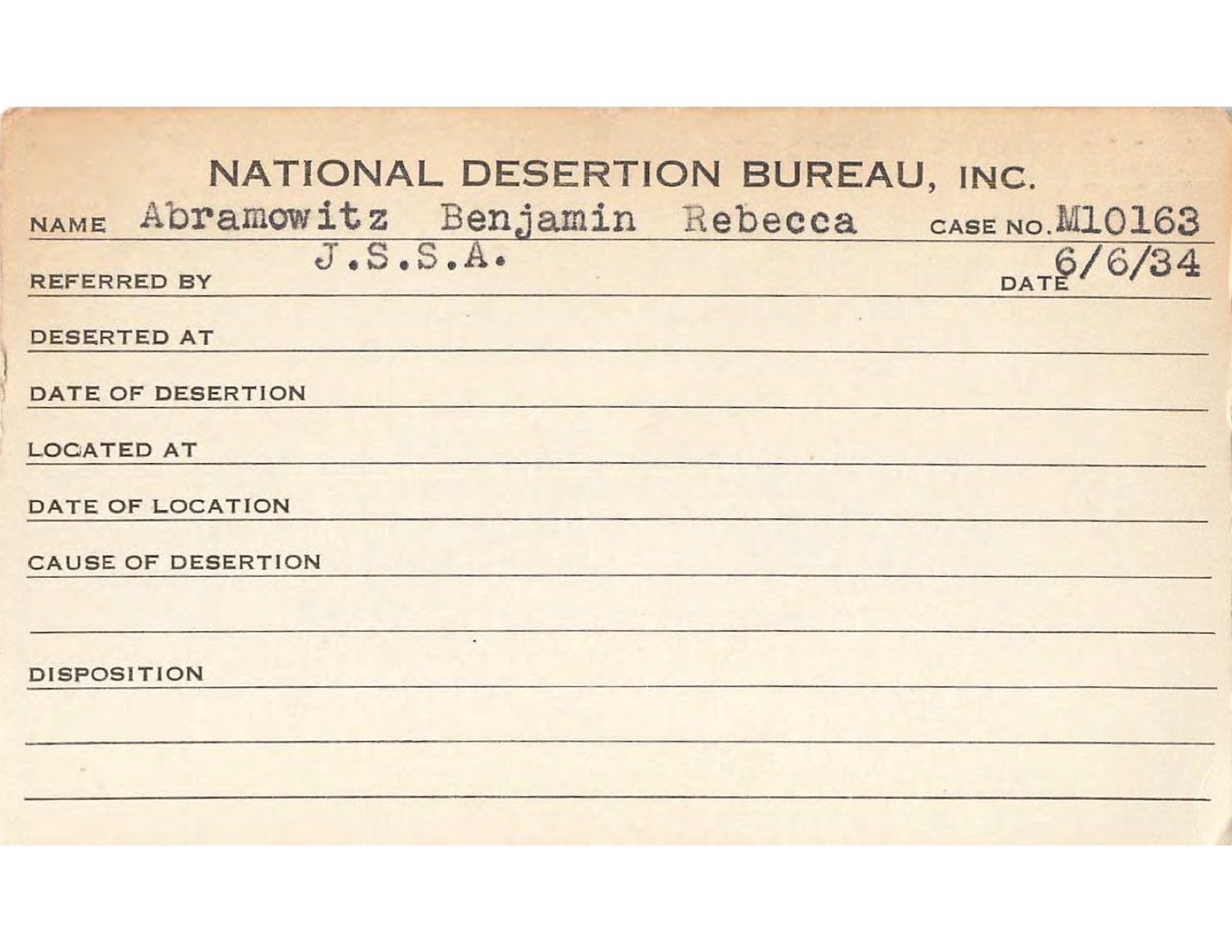 NATIONAL DESERTION BUREAU, INC.

NAME Abramowitz Benjamin Rebecca CASE NO. M10163

REFERRED BY J.S.S.A. DATE 6/6/34

DESERTED AT

DATE OF DESERTION

LOCATED AT

DATE OF LOCATION

CAUSE OF DESERTION

DISPOSITION